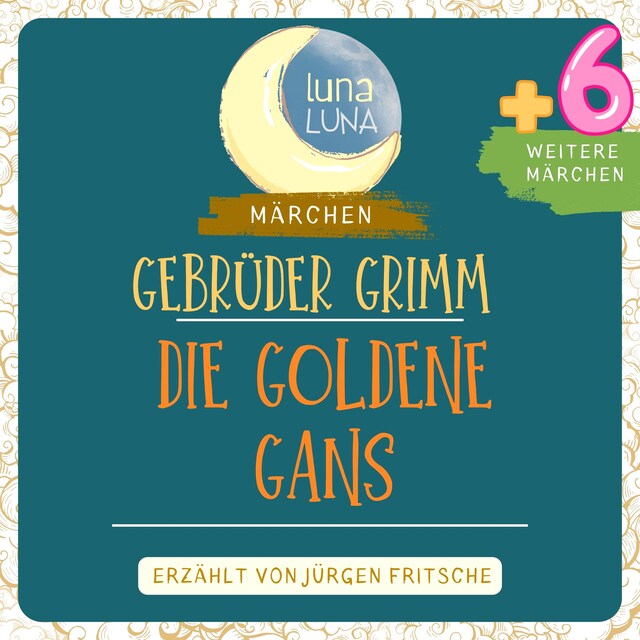 luna
LUNA

+6
WEITERE
MÄRCHEN

MÄRCHEN

GEBRÜDER GRIMM

DIE GOLDENE
GANS

ERZÄHLT VON JÜRGEN FRITSCHE